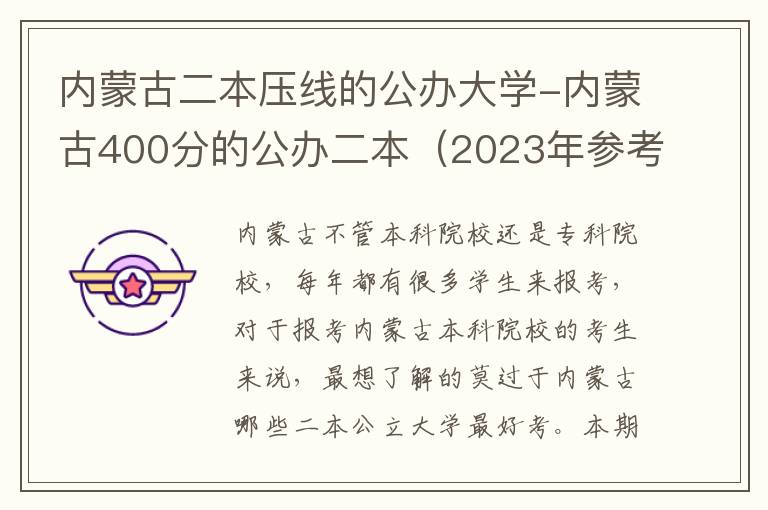 内蒙古二本压线的公办大学-内蒙古400分的公办二本（2023年参考

内蒙古不管本科院校还是专科院校，每年都有很多学生来报考，对于报考内蒙古本科院校的考生来说，最想了解的莫过于内蒙古哪些二本公立大学最好考。本期